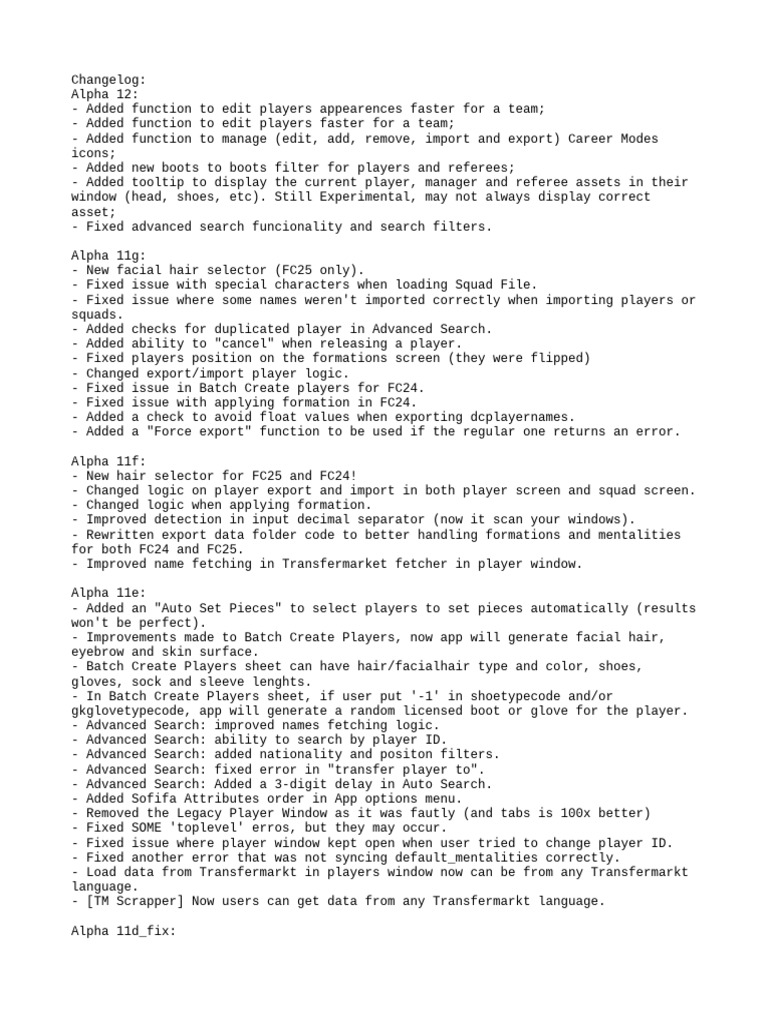 Changelog:
Alpha 12:
- Added function to edit players appearences faster for a team;
- Added function to edit players faster for a team;
- Added function to manage (edit, add, remove, import and export) Career Modes icons;
- Added new boots to boots filter for players and referees;
- Added tooltip to display the current player, manager and referee assets in their window (head, shoes, etc). Still Experimental, may not always display correct asset;
- Fixed advanced search funcionality and search filters.

Alpha 11g:
- New facial hair selector (FC25 only).
- Fixed issue with special characters when loading Squad File.
- Fixed issue where some names weren't imported correctly when importing players or squads.
- Added checks for duplicated player in Advanced Search.
- Added ability to "cancel" when releasing a player.
- Fixed players position on the formations screen (they were flipped)
- Changed export/import player logic.
- Fixed issue in Batch Create players for FC24.
- Fixed issue with applying formation in FC24.
- Added a check to avoid float values when exporting dcplayernames.
- Added a "Force export" function to be used if the regular one returns an error.

Alpha 11f:
- New hair selector for FC25 and FC24!
- Changed logic on player export and import in both player screen and squad screen.
- Changed logic when applying formation.
- Improved detection in input decimal separator (now it scan your windows).
- Rewritten export data folder code to better handling formations and mentalities for both FC24 and FC25.
- Improved name fetching in Transfermarket fetcher in player window.

Alpha 11e:
- Added an "Auto Set Pieces" to select players to set pieces automatically (results won't be perfect).
- Improvements made to Batch Create Players, now app will generate facial hair, eyebrow and skin surface.
- Batch Create Players sheet can have hair/facialhair type and color, shoes, gloves, sock and sleeve lenghts.
- In Batch Create Players sheet, if user put '-1' in shoetypecode and/or gkglovetypecode, app will generate a random licensed boot or glove for the player.
- Advanced Search: improved names fetching logic.
- Advanced Search: ability to search by player ID.
- Advanced Search: added nationality and positon filters.
- Advanced Search: fixed error in "transfer player to".
- Advanced Search: Added a 3-digit delay in Auto Search.
- Added Sofifa Attributes order in App options menu.
- Removed the Legacy Player Window as it was fautly (and tabs is 100x better)
- Fixed SOME 'toplevel' erros, but they may occur.
- Fixed issue where player window kept open when user tried to change player ID.
- Fixed another error that was not syncing default_mentalities correctly.
- Load data from Transfermarkt in players window now can be from any Transfermarkt language.
- [TM Scrapper] Now users can get data from any Transfermarkt language.

Alpha 11d_fix: